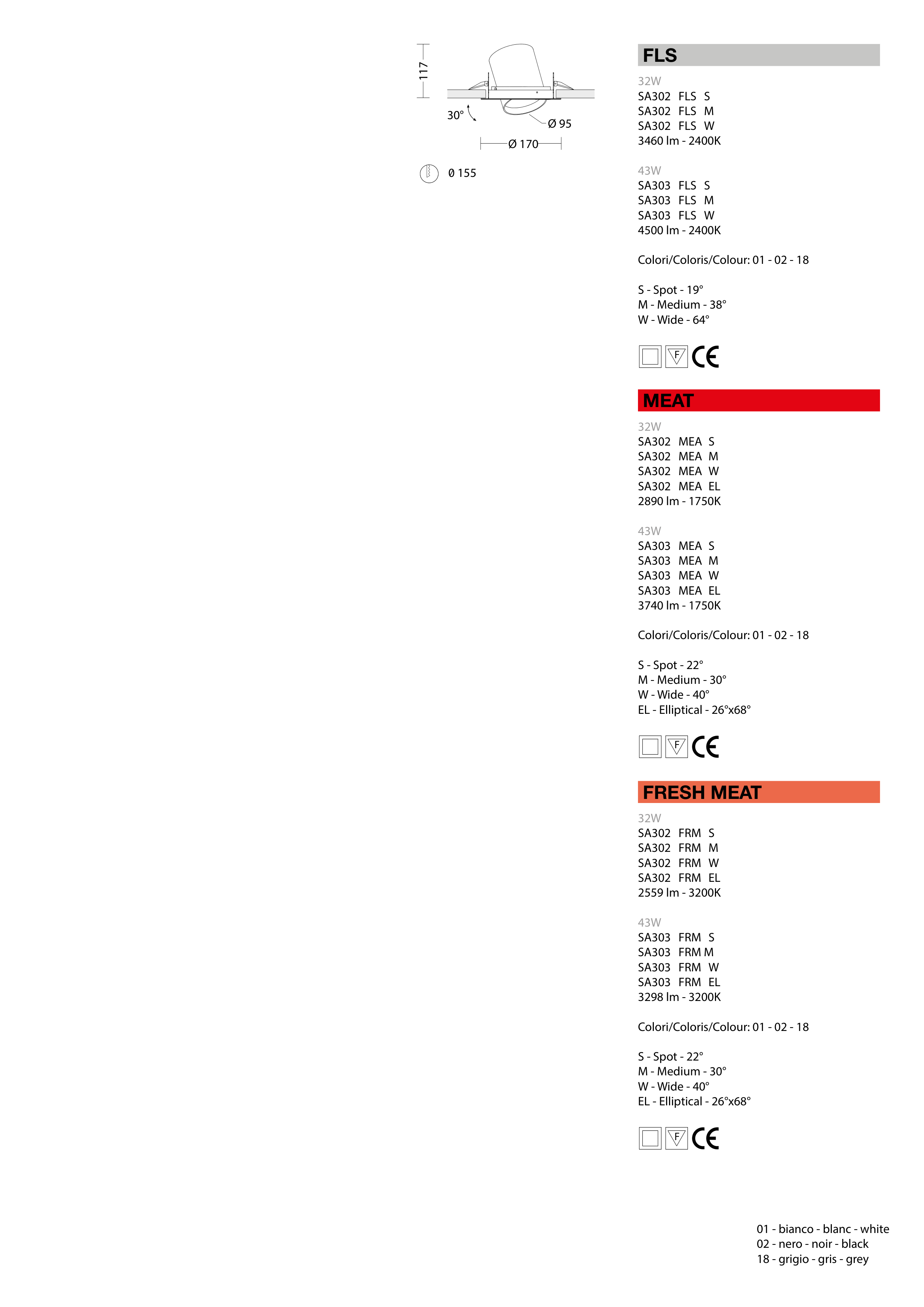 117

30°

Ø 95

Ø 170

Ø 155

FLS

32W
SA302 FLS S
SA302 FLS M
SA302 FLS W
3460 lm - 2400K

43W
SA303 FLS S
SA303 FLS M
SA303 FLS W
4500 lm - 2400K

Colori/Coloris/Colour: 01 - 02 - 18

S - Spot - 19°
M - Medium - 38°
W - Wide - 64°

F CE

MEAT

32W
SA302 MEA S
SA302 MEA M
SA302 MEA W
SA302 MEA EL
2890 lm - 1750K

43W
SA303 MEA S
SA303 MEA M
SA303 MEA W
SA303 MEA EL
3740 lm - 1750K

Colori/Coloris/Colour: 01 - 02 - 18

S - Spot - 22°
M - Medium - 30°
W - Wide - 40°
EL - Elliptical - 26°x68°

F CE

FRESH MEAT

32W
SA302 FRM S
SA302 FRM M
SA302 FRM W
SA302 FRM EL
2559 lm - 3200K

43W
SA303 FRM S
SA303 FRM M
SA303 FRM W
SA303 FRM EL
3298 lm - 3200K

Colori/Coloris/Colour: 01 - 02 - 18

S - Spot - 22°
M - Medium - 30°
W - Wide - 40°
EL - Elliptical - 26°x68°

F CE

01 - bianco - blanc - white
02 - nero - noir - black
18 - grigio - gris - grey